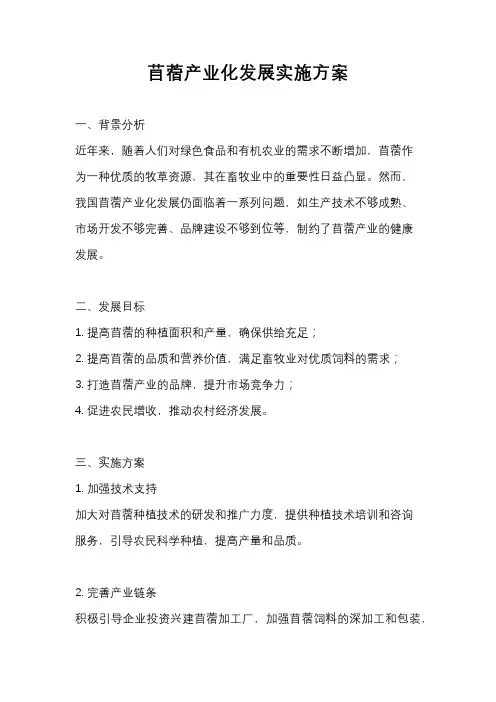 苜蓿产业化发展实施方案

一、背景分析

近年来，随着人们对绿色食品和有机农业的需求不断增加，苜蓿作为一种优质的牧草资源，其在畜牧业中的重要性日益凸显。然而，我国苜蓿产业化发展仍面临着一系列问题，如生产技术不够成熟、市场开发不够完善、品牌建设不够到位等，制约了苜蓿产业的健康发展。

二、发展目标

1. 提高苜蓿的种植面积和产量，确保供给充足；

2. 提高苜蓿的品质和营养价值，满足畜牧业对优质饲料的需求；

3. 打造苜蓿产业的品牌，提升市场竞争力；

4. 促进农民增收，推动农村经济发展。

三、实施方案

1. 加强技术支持

加大对苜蓿种植技术的研发和推广力度，提供种植技术培训和咨询服务，引导农民科学种植，提高产量和品质。

2. 完善产业链条

积极引导企业投资兴建苜蓿加工厂，加强苜蓿饲料的深加工和包装，